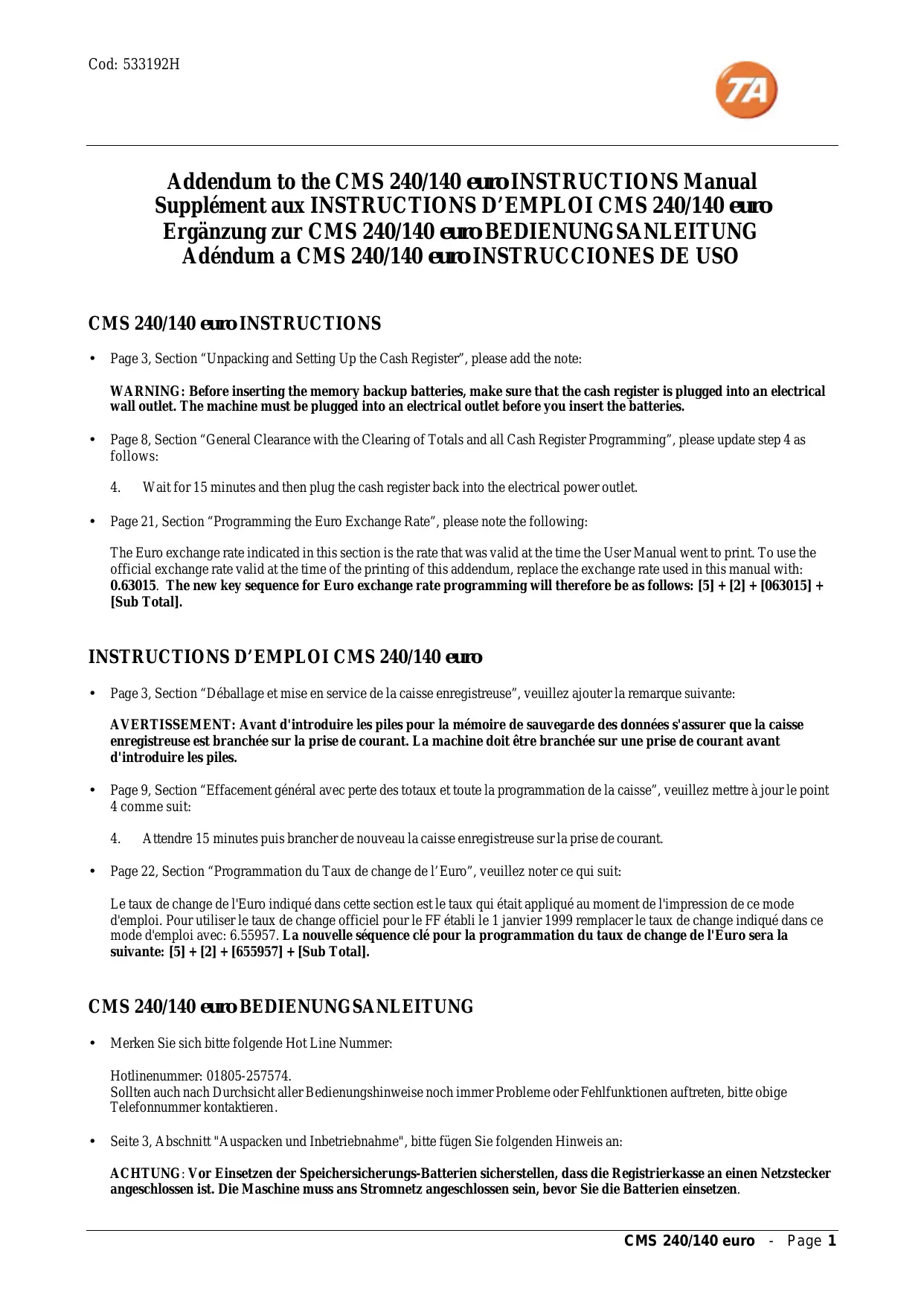 Cod: 533192H

TA

Addendum to the CMS 240/140 euro INSTRUCTIONS Manual
Supplément aux INSTRUCTIONS D'EMPLOI CMS 240/140 euro
Ergänzung zur CMS 240/140 euro BEDIENUNGSANLEITUNG
Adéndum a CMS 240/140 euro INSTRUCCIONES DE USO

CMS 240/140 euro INSTRUCTIONS

• Page 3, Section "Unpacking and Setting Up the Cash Register", please add the note:

WARNING: Before inserting the memory backup batteries, make sure that the cash register is plugged into an electrical wall outlet. The machine must be plugged into an electrical outlet before you insert the batteries.

• Page 8, Section "General Clearance with the Clearing of Totals and all Cash Register Programming", please update step 4 as follows:

4. Wait for 15 minutes and then plug the cash register back into the electrical power outlet.

• Page 21, Section "Programming the Euro Exchange Rate", please note the following:

The Euro exchange rate indicated in this section is the rate that was valid at the time the User Manual went to print. To use the official exchange rate valid at the time of the printing of this addendum, replace the exchange rate used in this manual with: 0.63015. The new key sequence for Euro exchange rate programming will therefore be as follows: [5] + [2] + [063015] + [Sub Total].

INSTRUCTIONS D'EMPLOI CMS 240/140 euro

• Page 3, Section "Déballage et mise en service de la caisse enregistreuse", veuillez ajouter la remarque suivante:

AVERTISSEMENT: Avant d'introduire les piles pour la mémoire de sauvegarde des données s'assurer que la caisse enregistreuse est branchée sur la prise de courant. La machine doit être branchée sur une prise de courant avant d'introduire les piles.

• Page 9, Section "Effacement général avec perte des totaux et toute la programmation de la caisse", veuillez mettre à jour le point 4 comme suit:

4. Attendre 15 minutes puis brancher de nouveau la caisse enregistreuse sur la prise de courant.

• Page 22, Section "Programmation du Taux de change de l'Euro", veuillez noter ce qui suit:

Le taux de change de l'Euro indiqué dans cette section est le taux qui était appliqué au moment de l'impression de ce mode d'emploi. Pour utiliser le taux de change officiel pour le FF établi le 1 janvier 1999 remplacer le taux de change indiqué dans ce mode d'emploi avec: 6.55957. La nouvelle séquence clé pour la programmation du taux de change de l'Euro sera la suivante: [5] + [2] + [655957] + [Sub Total].

CMS 240/140 euro BEDIENUNGSANLEITUNG

• Merken Sie sich bitte folgende Hot Line Nummer:

Hotlinenummer: 01805-257574.
Sollten auch nach Durchsicht aller Bedienungshinweise noch immer Probleme oder Fehlfunktionen auftreten, bitte obige Telefonnummer kontaktieren.

• Seite 3, Abschnitt "Auspacken und Inbetriebnahme", bitte fügen Sie folgenden Hinweis an:

ACHTUNG: Vor Einsetzen der Speichersicherungs-Batterien sicherstellen, dass die Registrierkasse an einen Netzstecker angeschlossen ist. Die Maschine muss ans Stromnetz angeschlossen sein, bevor Sie die Batterien einsetzen.

CMS 240/140 euro - Page 1